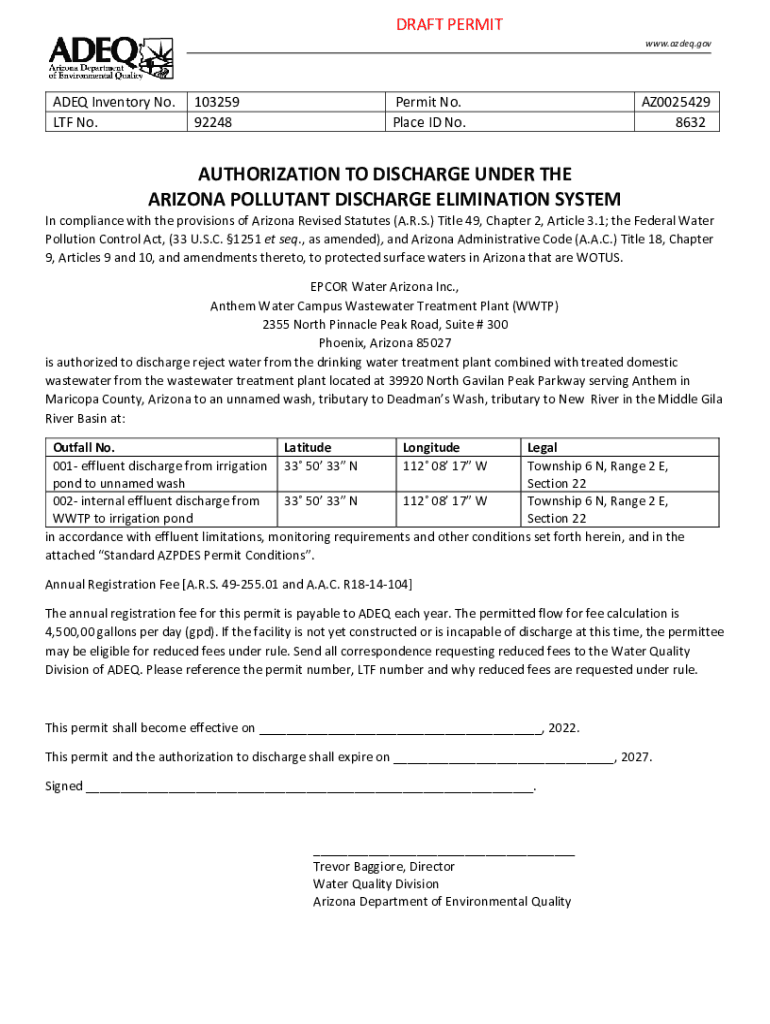 DRAFT PERMIT

ADEQ
Arizona Department of Environmental Quality

www.azdeq.gov

| ADEQ Inventory No. | 103259 | Permit No. | AZ0025429 |
|---|---|---|---|
| LTF No. | 92248 | Place ID No. | 8632 |

AUTHORIZATION TO DISCHARGE UNDER THE ARIZONA POLLUTANT DISCHARGE ELIMINATION SYSTEM

In compliance with the provisions of Arizona Revised Statutes (A.R.S.) Title 49, Chapter 2, Article 3.1; the Federal Water Pollution Control Act, (33 U.S.C. §1251 et seq., as amended), and Arizona Administrative Code (A.A.C.) Title 18, Chapter 9, Articles 9 and 10, and amendments thereto, to protected surface waters in Arizona that are WOTUS.

EPCOR Water Arizona Inc.,
Anthem Water Campus Wastewater Treatment Plant (WWTP)
2355 North Pinnacle Peak Road, Suite # 300
Phoenix, Arizona 85027

is authorized to discharge reject water from the drinking water treatment plant combined with treated domestic wastewater from the wastewater treatment plant located at 39920 North Gavilan Peak Parkway serving Anthem in Maricopa County, Arizona to an unnamed wash, tributary to Deadman's Wash, tributary to New River in the Middle Gila River Basin at:

| Outfall No. | Latitude | Longitude | Legal |
|---|---|---|---|
| 001- effluent discharge from irrigation pond to unnamed wash | 33° 50' 33" N | 112° 08' 17" W | Township 6 N, Range 2 E, Section 22 |
| 002- internal effluent discharge from WWTP to irrigation pond | 33° 50' 33" N | 112° 08' 17" W | Township 6 N, Range 2 E, Section 22 |

in accordance with effluent limitations, monitoring requirements and other conditions set forth herein, and in the attached "Standard AZPDES Permit Conditions".

Annual Registration Fee [A.R.S. 49-255.01 and A.A.C. R18-14-104]

The annual registration fee for this permit is payable to ADEQ each year. The permitted flow for fee calculation is 4,500,00 gallons per day (gpd). If the facility is not yet constructed or is incapable of discharge at this time, the permittee may be eligible for reduced fees under rule. Send all correspondence requesting reduced fees to the Water Quality Division of ADEQ. Please reference the permit number, LTF number and why reduced fees are requested under rule.

This permit shall become effective on ________________________________________, 2022.

This permit and the authorization to discharge shall expire on ________________________________, 2027.

Signed ________________________________________________________________.

______________________________________
Trevor Baggiore, Director
Water Quality Division
Arizona Department of Environmental Quality